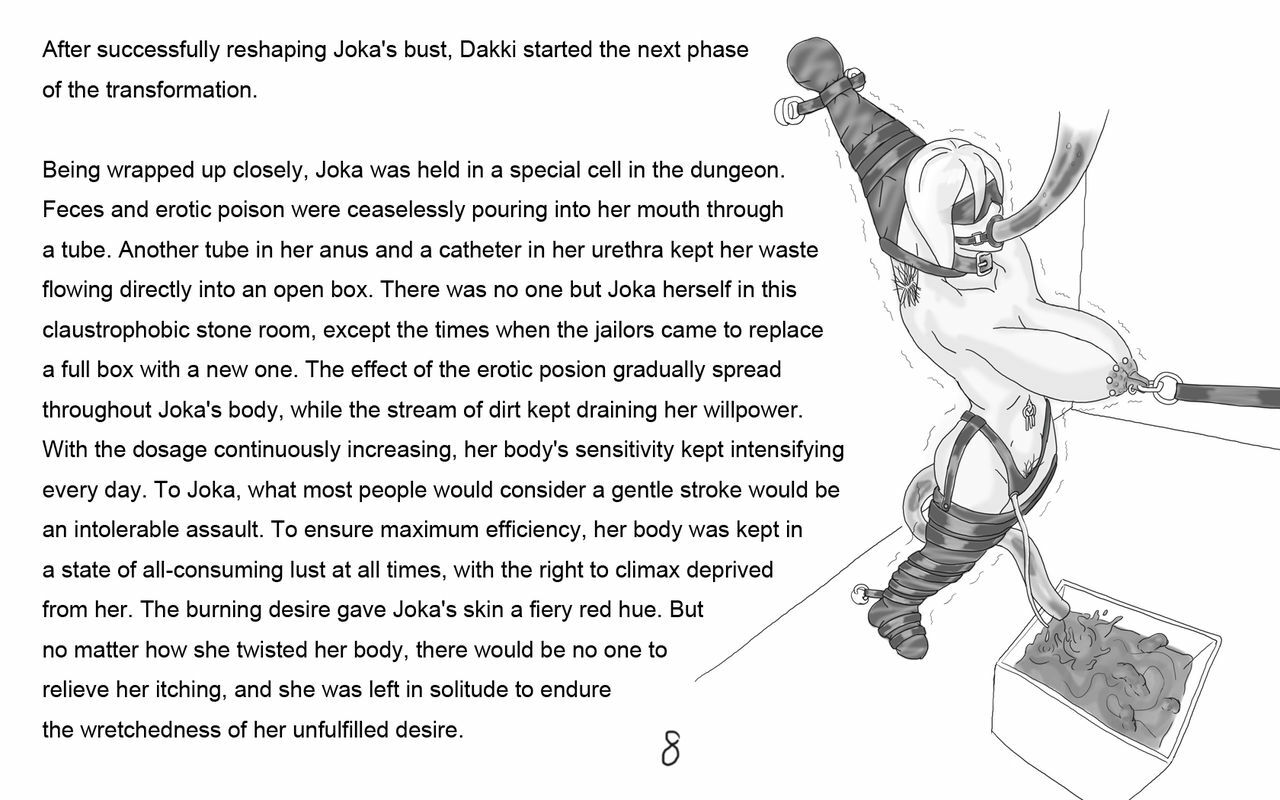 After successfully reshaping Joka's bust, Dakki started the next phase of the transformation.

Being wrapped up closely, Joka was held in a special cell in the dungeon. Feces and erotic poison were ceaselessly pouring into her mouth through a tube. Another tube in her anus and a catheter in her urethra kept her waste flowing directly into an open box. There was no one but Joka herself in this claustrophobic stone room, except the times when the jailors came to replace a full box with a new one. The effect of the erotic posion gradually spread throughout Joka's body, while the stream of dirt kept draining her willpower. With the dosage continuously increasing, her body's sensitivity kept intensifying every day. To Joka, what most people would consider a gentle stroke would be an intolerable assault. To ensure maximum efficiency, her body was kept in a state of all-consuming lust at all times, with the right to climax deprived from her. The burning desire gave Joka's skin a fiery red hue. But no matter how she twisted her body, there would be no one to relieve her itching, and she was left in solitude to endure the wretchedness of her unfulfilled desire.

8